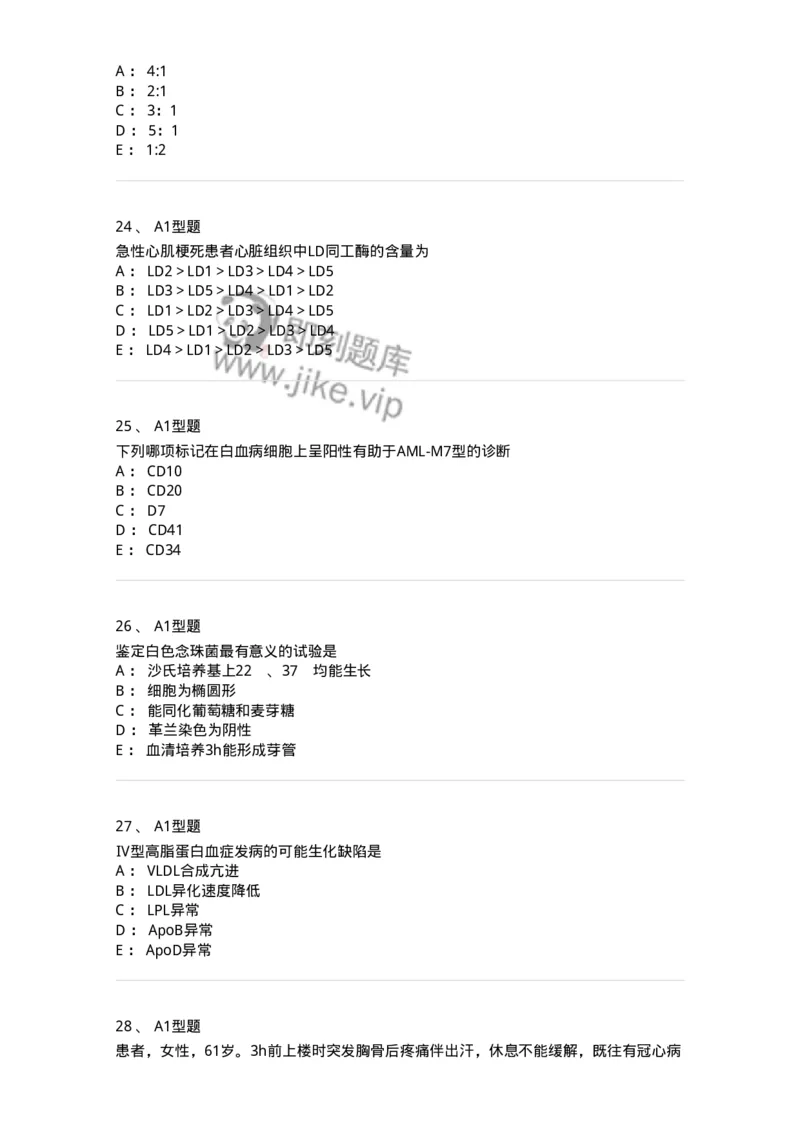 A： 4:1
B： 2:1
C： 3：1
D： 5：1
E： 1:2

24、 A1型题
急性心肌梗死患者心脏组织中LD同工酶的含量为
A： LD2 > LD1 > LD3 > LD4 > LD5
B： LD3 > LD5 > LD4 > LD1 > LD2
C： LD1 > LD2 > LD3 > LD4 > LD5
D： LD5 > LD1 > LD2 > LD3 > LD4
E： LD4 > LD1 > LD2 > LD3 > LD5

即刻题库
www.jike.vip

25、 A1型题
下列哪项标记在白血病细胞上呈阳性有助于AML-M7型的诊断
A： CD10
B： CD20
C： D7
D： CD41
E： CD34

26、 A1型题
鉴定白色念珠菌最有意义的试验是
A： 沙氏培养基上22 、37 均能生长
B： 细胞为椭圆形
C： 能同化葡萄糖和麦芽糖
D： 革兰染色为阴性
E： 血清培养3h能形成芽管

27、 A1型题
Ⅳ型高脂蛋白血症发病的可能生化缺陷是
A： VLDL合成亢进
B： LDL异化速度降低
C： LPL异常
D： ApoB异常
E： ApoD异常

28、 A1型题
患者，女性，61岁。3h前上楼时突发胸骨后疼痛伴出汗，休息不能缓解，既往有冠心病